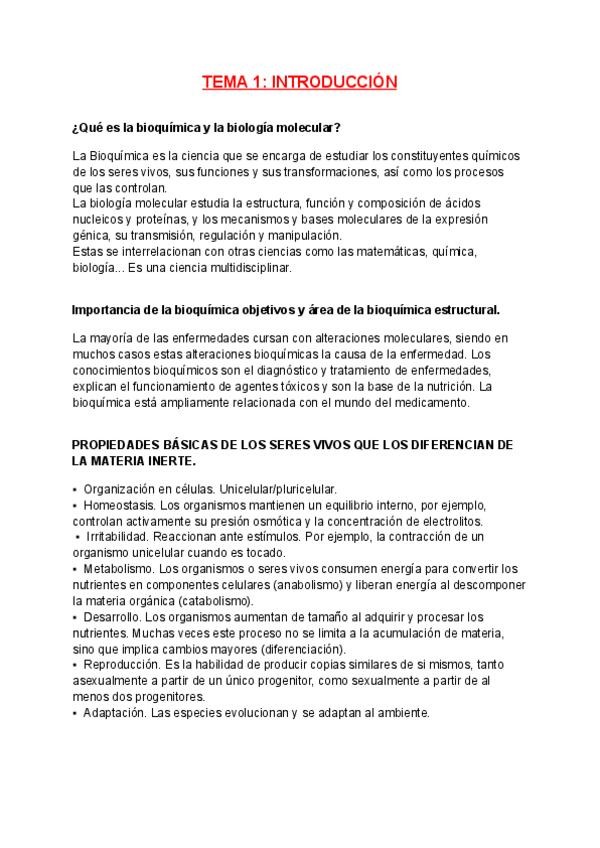 TEMA 1: INTRODUCCIÓN

¿Qué es la bioquímica y la biología molecular?

La Bioquímica es la ciencia que se encarga de estudiar los constituyentes químicos de los seres vivos, sus funciones y sus transformaciones, así como los procesos que las controlan.
La biología molecular estudia la estructura, función y composición de ácidos nucleicos y proteínas, y los mecanismos y bases moleculares de la expresión génica, su transmisión, regulación y manipulación.
Estas se interrelacionan con otras ciencias como las matemáticas, química, biología... Es una ciencia multidisciplinar.

Importancia de la bioquímica objetivos y área de la bioquímica estructural.

La mayoría de las enfermedades cursan con alteraciones moleculares, siendo en muchos casos estas alteraciones bioquímicas la causa de la enfermedad. Los conocimientos bioquímicos son el diagnóstico y tratamiento de enfermedades, explican el funcionamiento de agentes tóxicos y son la base de la nutrición. La bioquímica está ampliamente relacionada con el mundo del medicamento.

PROPIEDADES BÁSICAS DE LOS SERES VIVOS QUE LOS DIFERENCIAN DE LA MATERIA INERTE.

▪ Organización en células. Unicelular/pluricelular.
▪ Homeostasis. Los organismos mantienen un equilibrio interno, por ejemplo, controlan activamente su presión osmótica y la concentración de electrolitos.
▪ Irritabilidad. Reaccionan ante estímulos. Por ejemplo, la contracción de un organismo unicelular cuando es tocado.
▪ Metabolismo. Los organismos o seres vivos consumen energía para convertir los nutrientes en componentes celulares (anabolismo) y liberan energía al descomponer la materia orgánica (catabolismo).
▪ Desarrollo. Los organismos aumentan de tamaño al adquirir y procesar los nutrientes. Muchas veces este proceso no se limita a la acumulación de materia, sino que implica cambios mayores (diferenciación).
▪ Reproducción. Es la habilidad de producir copias similares de si mismos, tanto asexualmente a partir de un único progenitor, como sexualmente a partir de al menos dos progenitores.
▪ Adaptación. Las especies evolucionan y se adaptan al ambiente.